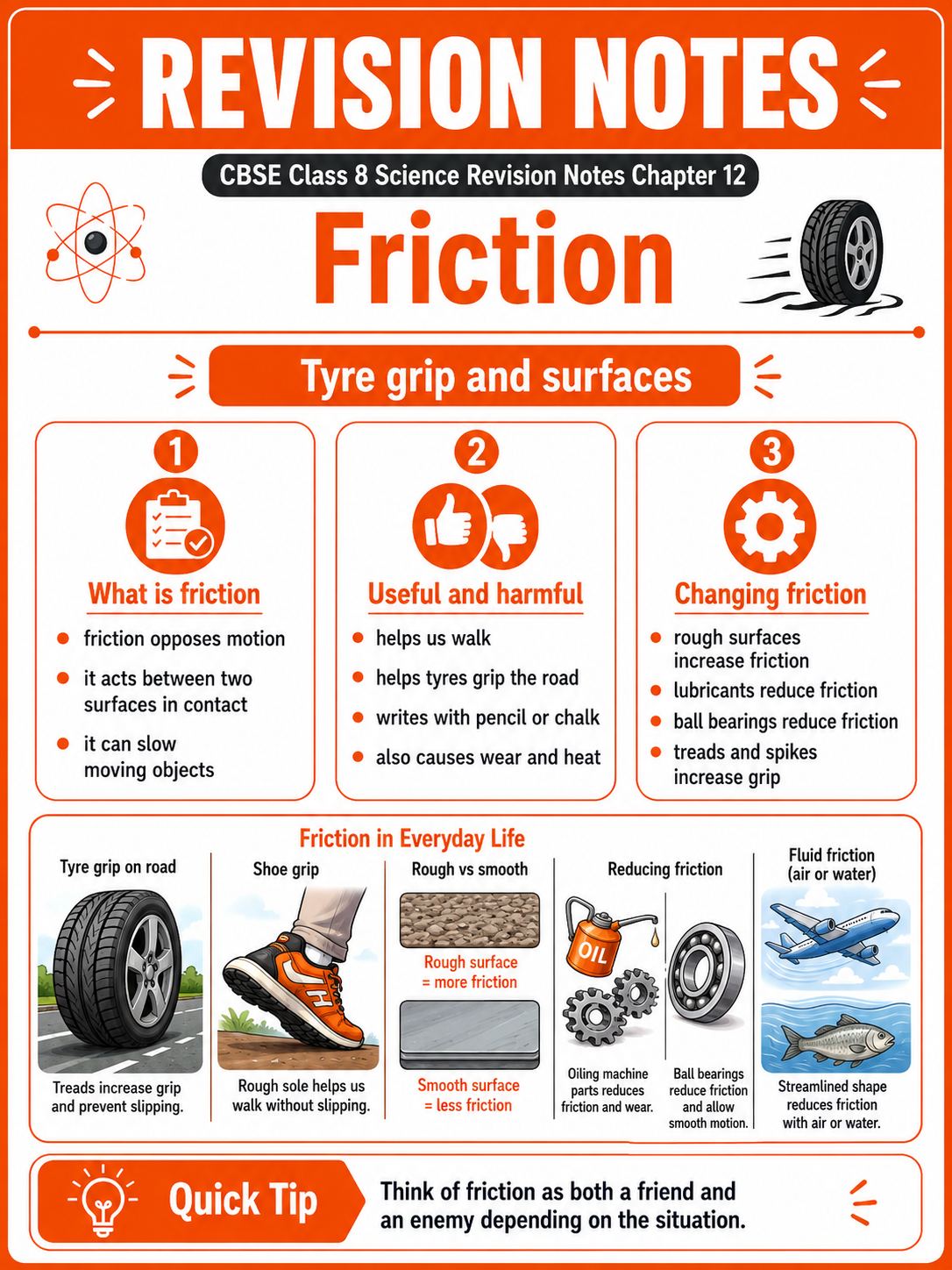 REVISION NOTES

CBSE Class 8 Science Revision Notes Chapter 12

Friction

Tyre grip and surfaces

1

What is friction

• friction opposes motion
• it acts between two surfaces in contact
• it can slow moving objects

2

Useful and harmful

• helps us walk
• helps tyres grip the road
• writes with pencil or chalk
• also causes wear and heat

3

Changing friction

• rough surfaces increase friction
• lubricants reduce friction
• ball bearings reduce friction
• treads and spikes increase grip

Friction in Everyday Life

Tyre grip on road

Treads increase grip and prevent slipping.

Shoe grip

Rough sole helps us walk without slipping.

Rough vs smooth

Rough surface = more friction

Smooth surface = less friction

Reducing friction

OIL

Oiling machine parts reduces friction and wear.

Ball bearings reduce friction and allow smooth motion.

Fluid friction (air or water)

Streamlined shape reduces friction with air or water.

Quick Tip

Think of friction as both a friend and an enemy depending on the situation.